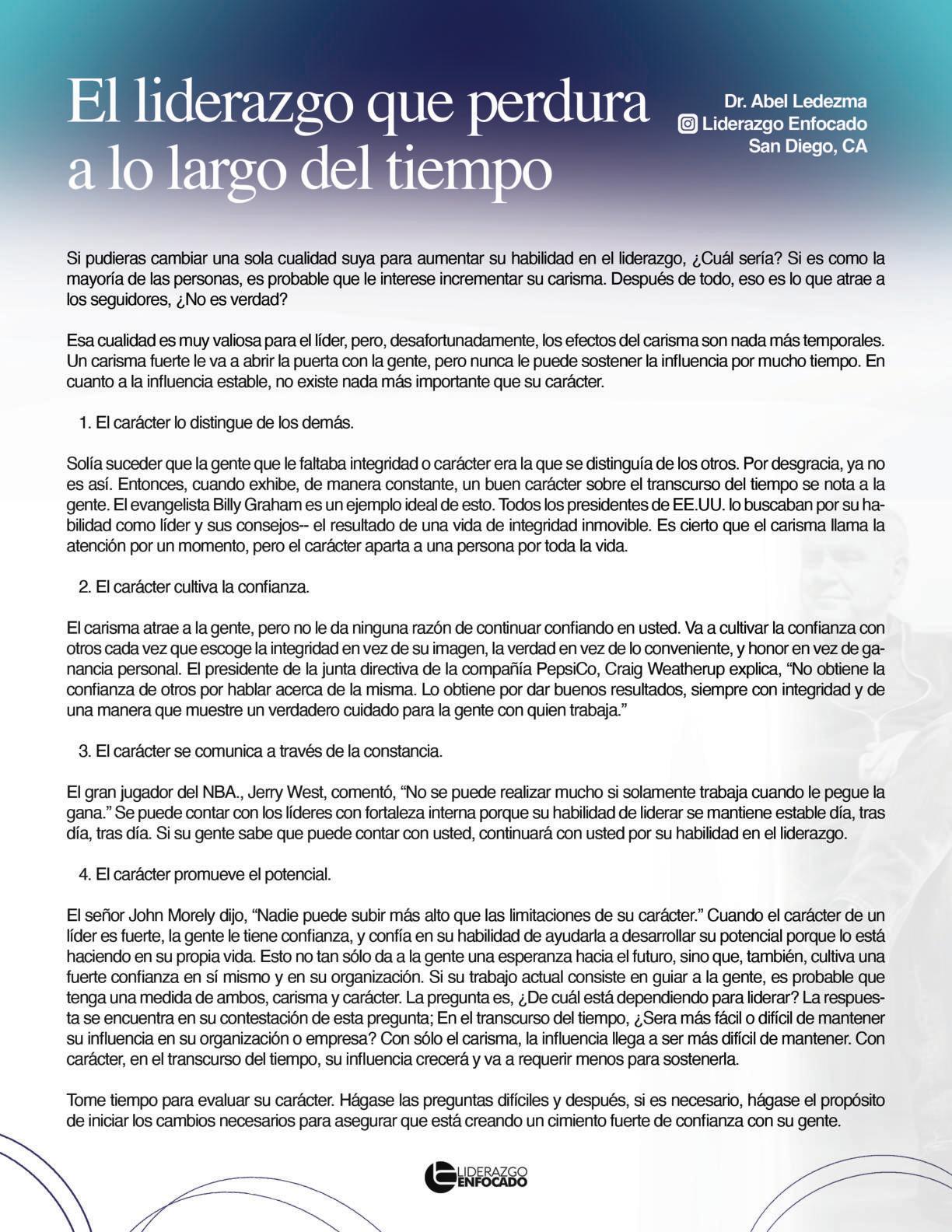 El liderazgo que perdura a lo largo del tiempo

Dr. Abel Ledezma
Liderazgo Enfocado
San Diego, CA

Si pudieras cambiar una sola cualidad suya para aumentar su habilidad en el liderazgo, ¿Cuál sería? Si es como la mayoría de las personas, es probable que le interese incrementar su carisma. Después de todo, eso es lo que atrae a los seguidores, ¿No es verdad?

Esa cualidad es muy valiosa para el líder, pero, desafortunadamente, los efectos del carisma son nada más temporales. Un carisma fuerte le va a abrir la puerta con la gente, pero nunca le puede sostener la influencia por mucho tiempo. En cuanto a la influencia estable, no existe nada más importante que su carácter.

1. El carácter lo distingue de los demás.

Solía suceder que la gente que le faltaba integridad o carácter era la que se distinguía de los otros. Por desgracia, ya no es así. Entonces, cuando exhibe, de manera constante, un buen carácter sobre el transcurso del tiempo se nota a la gente. El evangelista Billy Graham es un ejemplo ideal de esto. Todos los presidentes de EE.UU. lo buscaban por su habilidad como líder y sus consejos-- el resultado de una vida de integridad inmovible. Es cierto que el carisma llama la atención por un momento, pero el carácter aparta a una persona por toda la vida.

2. El carácter cultiva la confianza.

El carisma atrae a la gente, pero no le da ninguna razón de continuar confiando en usted. Va a cultivar la confianza con otros cada vez que escoge la integridad en vez de su imagen, la verdad en vez de lo conveniente, y honor en vez de ganancia personal. El presidente de la junta directiva de la compañía PepsiCo, Craig Weatherup explica, “No obtiene la confianza de otros por hablar acerca de la misma. Lo obtiene por dar buenos resultados, siempre con integridad y de una manera que muestre un verdadero cuidado para la gente con quien trabaja.”

3. El carácter se comunica a través de la constancia.

El gran jugador del NBA., Jerry West, comentó, “No se puede realizar mucho si solamente trabaja cuando le pegue la gana.” Se puede contar con los líderes con fortaleza interna porque su habilidad de liderar se mantiene estable día, tras día, tras día. Si su gente sabe que puede contar con usted, continuará con usted por su habilidad en el liderazgo.

4. El carácter promueve el potencial.

El señor John Morely dijo, “Nadie puede subir más alto que las limitaciones de su carácter.” Cuando el carácter de un líder es fuerte, la gente le tiene confianza, y confía en su habilidad de ayudarla a desarrollar su potencial porque lo está haciendo en su propia vida. Esto no tan sólo da a la gente una esperanza hacia el futuro, sino que, también, cultiva una fuerte confianza en sí mismo y en su organización. Si su trabajo actual consiste en guiar a la gente, es probable que tenga una medida de ambos, carisma y carácter. La pregunta es, ¿De cuál está dependiendo para liderar? La respuesta se encuentra en su contestación de esta pregunta; En el transcurso del tiempo, ¿Sera más fácil o difícil de mantener su influencia en su organización o empresa? Con sólo el carisma, la influencia llega a ser más difícil de mantener. Con carácter, en el transcurso del tiempo, su influencia crecerá y va a requerir menos para sostenerla.

Tome tiempo para evaluar su carácter. Hágase las preguntas difíciles y después, si es necesario, hágase el propósito de iniciar los cambios necesarios para asegurar que está creando un cimiento fuerte de confianza con su gente.

LIDERAZGO ENFOCADO